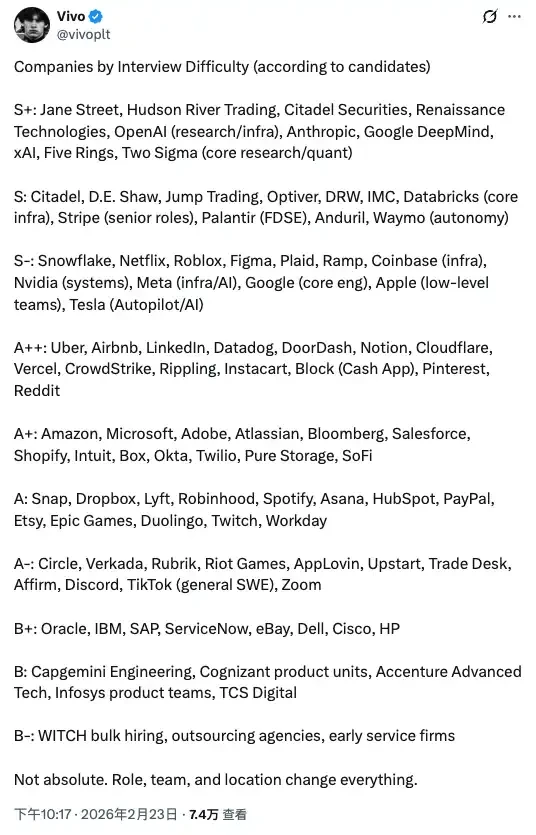 Vivo
@vivoplt

Companies by Interview Difficulty (according to candidates)

S+: Jane Street, Hudson River Trading, Citadel Securities, Renaissance Technologies, OpenAI (research/infra), Anthropic, Google DeepMind, xAI, Five Rings, Two Sigma (core research/quant)

S: Citadel, D.E. Shaw, Jump Trading, Optiver, DRW, IMC, Databricks (core infra), Stripe (senior roles), Palantir (FDSE), Anduril, Waymo (autonomy)

S-: Snowflake, Netflix, Roblox, Figma, Plaid, Ramp, Coinbase (infra), Nvidia (systems), Meta (infra/AI), Google (core eng), Apple (low-level teams), Tesla (Autopilot/AI)

A++: Uber, Airbnb, LinkedIn, Datadog, DoorDash, Notion, Cloudflare, Vercel, CrowdStrike, Rippling, Instacart, Block (Cash App), Pinterest, Reddit

A+: Amazon, Microsoft, Adobe, Atlassian, Bloomberg, Salesforce, Shopify, Intuit, Box, Okta, Twilio, Pure Storage, SoFi

A: Snap, Dropbox, Lyft, Robinhood, Spotify, Asana, HubSpot, PayPal, Etsy, Epic Games, Duolingo, Twitch, Workday

A-: Circle, Verkada, Rubrik, Riot Games, AppLovin, Upstart, Trade Desk, Affirm, Discord, TikTok (general SWE), Zoom

B+: Oracle, IBM, SAP, ServiceNow, eBay, Dell, Cisco, HP

B: Capgemini Engineering, Cognizant product units, Accenture Advanced Tech, Infosys product teams, TCS Digital

B-: WITCH bulk hiring, outsourcing agencies, early service firms

Not absolute. Role, team, and location change everything.

下午10:17 · 2026年2月23日 · 7.4万 查看